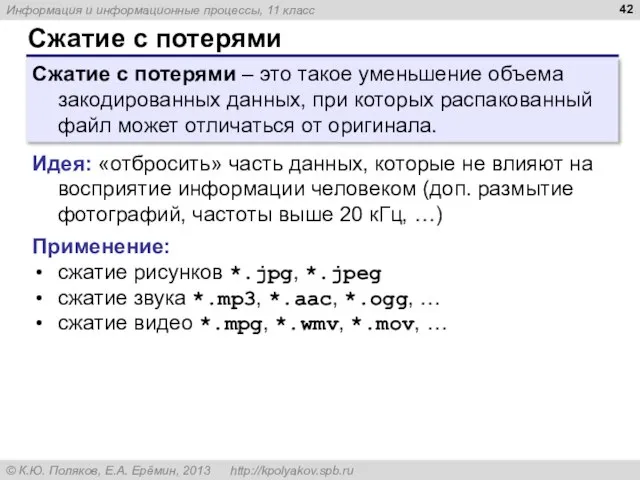 Информация и информационные процессы, 11 класс

42

Сжатие с потерями

Сжатие с потерями – это такое уменьшение объема закодированных данных, при которых распакованный файл может отличаться от оригинала.

Идея: «отбросить» часть данных, которые не влияют на восприятие информации человеком (доп. размытие фотографий, частоты выше 20 кГц, …)

Применение:
• сжатие рисунков *.jpg, *.jpeg
• сжатие звука *.mp3, *.aac, *.ogg, …
• сжатие видео *.mpg, *.wmv, *.mov, …

© К.Ю. Поляков, Е.А. Ерёмин, 2013 http://kpolyakov.spb.ru